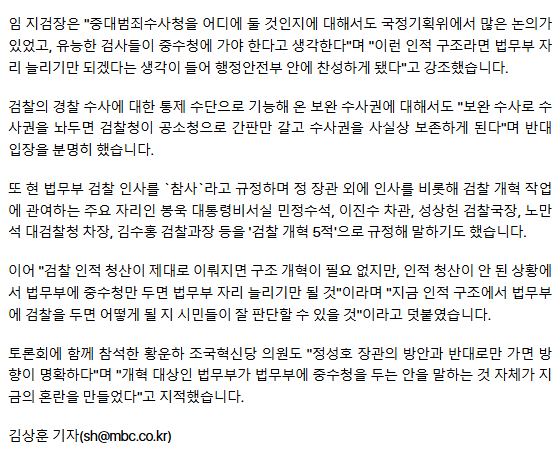 임 지검장은 "중대범죄수사청을 어디에 둘 것인지에 대해서도 국정기획위에서 많은 논의가 있었고, 유능한 검사들이 중수청에 가야 한다고 생각한다"며 "이런 인적 구조라면 법무부 자리 늘리기만 되겠다는 생각이 들어 행정안전부 안에 찬성하게 됐다"고 강조했습니다.

검찰의 경찰 수사에 대한 통제 수단으로 기능해 온 보완 수사권에 대해서도 "보완 수사로 수사권을 놔두면 검찰청이 공소청으로 간판만 갈고 수사권을 사실상 보존하게 된다"며 반대 입장을 분명히 했습니다.

또 현 법무부 검찰 인사를 `참사`라고 규정하며 정 장관 외에 인사를 비롯해 검찰 개혁 작업에 관여하는 주요 자리인 봉욱 대통령비서실 민정수석, 이진수 차관, 성상헌 검찰국장, 노만석 대검찰청 차장, 김수홍 검찰과장 등을 '검찰 개혁 5적'으로 규정해 말하기도 했습니다.

이어 "검찰 인적 청산이 제대로 이뤄지면 구조 개혁이 필요 없지만, 인적 청산이 안 된 상황에서 법무부에 중수청만 두면 법무부 자리 늘리기만 될 것"이라며 "지금 인적 구조에서 법무부에 검찰을 두면 어떻게 될 지 시민들이 잘 판단할 수 있을 것"이라고 덧붙였습니다.

토론회에 함께 참석한 황운하 조국혁신당 의원도 "정성호 장관의 방안과 반대로만 가면 방향이 명확하다"며 "개혁 대상인 법무부가 법무부에 중수청을 두는 안을 말하는 것 자체가 지금의 혼란을 만들었다"고 지적했습니다.

김상훈 기자(sh@mbc.co.kr)